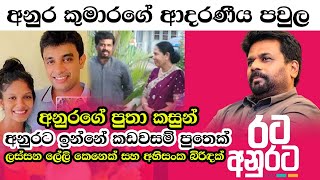 අනුර කුමාරගේ ආදරණීය පවුල

අනුරගේ පුතා කසුන්
අනුරට ඉන්නේ කඩවසම් පුතෙක්
ලස්සන ලේලි කෙනෙක් සහ අහිසංක බිරිඳක්

රට
අනුරට